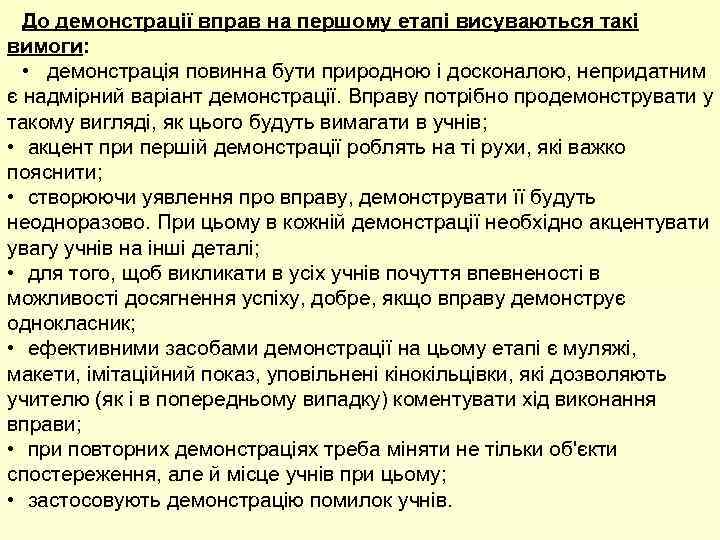 До демонстрації вправ на першому етапі висуваються такі вимоги:

• демонстрація повинна бути природною і досконалою, непридатним є надмірний варіант демонстрації. Вправу потрібно продемонструвати у такому вигляді, як цього будуть вимагати в учнів;
• акцент при першій демонстрації роблять на ті рухи, які важко пояснити;
• створюючи уявлення про вправу, демонструвати її будуть неодноразово. При цьому в кожній демонстрації необхідно акцентувати увагу учнів на інші деталі;
• для того, щоб викликати в усіх учнів почуття впевненості в можливості досягнення успіху, добре, якщо вправу демонструє однокласник;
• ефективними засобами демонстрації на цьому етапі є муляжі, макети, імітаційний показ, уповільнені кінокільцівки, які дозволяють учителю (як і в попередньому випадку) коментувати хід виконання вправи;
• при повторних демонстраціях треба міняти не тільки об'єкти спостереження, але й місце учнів при цьому;
• застосовують демонстрацію помилок учнів.